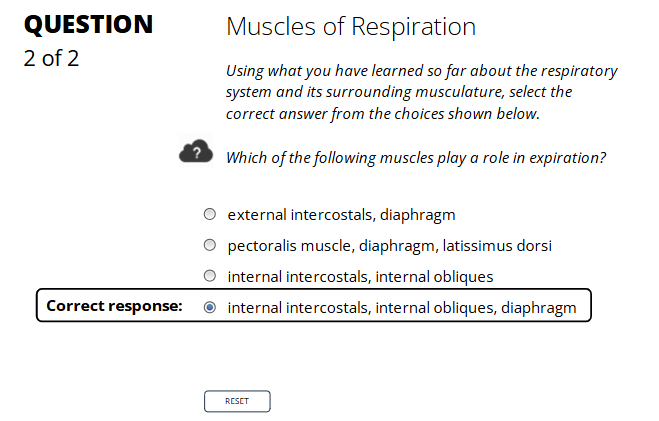 QUESTION
2 of 2

Muscles of Respiration

Using what you have learned so far about the respiratory system and its surrounding musculature, select the correct answer from the choices shown below.

?

Which of the following muscles play a role in expiration?

external intercostals, diaphragm

pectoralis muscle, diaphragm, latissimus dorsi

internal intercostals, internal obliques

Correct response: internal intercostals, internal obliques, diaphragm

RESET